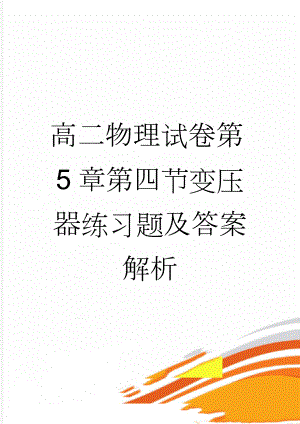 高二物理试卷第5章第四节变压器练习题及答案解析